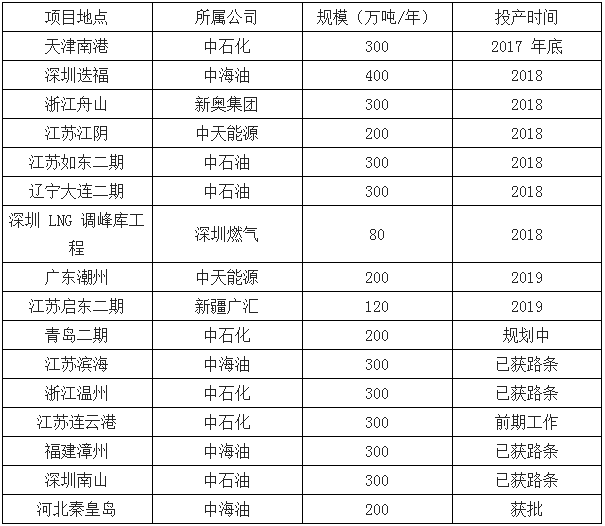 | 项目地点 | 所属公司 | 规模（万吨/年） | 投产时间 |
|---|---|---|---|
| 天津南港 | 中石化 | 300 | 2017年底 |
| 深圳迭福 | 中海油 | 400 | 2018 |
| 浙江舟山 | 新奥集团 | 300 | 2018 |
| 江苏江阴 | 中天能源 | 200 | 2018 |
| 江苏如东二期 | 中石油 | 300 | 2018 |
| 辽宁大连二期 | 中石油 | 300 | 2018 |
| 深圳LNG调峰库工程 | 深圳燃气 | 80 | 2018 |
| 广东潮州 | 中天能源 | 200 | 2019 |
| 江苏启东二期 | 新疆广汇 | 120 | 2019 |
| 青岛二期 | 中石化 | 200 | 规划中 |
| 江苏滨海 | 中海油 | 300 | 已获路条 |
| 浙江温州 | 中石化 | 300 | 已获路条 |
| 江苏连云港 | 中石化 | 300 | 前期工作 |
| 福建漳州 | 中海油 | 300 | 已获路条 |
| 深圳南山 | 中石油 | 300 | 已获路条 |
| 河北秦皇岛 | 中海油 | 200 | 获批 |